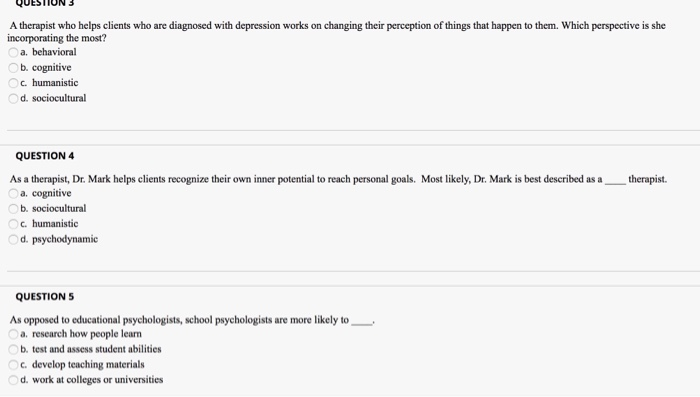 QUESTION 3

A therapist who helps clients who are diagnosed with depression works on changing their perception of things that happen to them. Which perspective is she incorporating the most?
a. behavioral
b. cognitive
c. humanistic
d. sociocultural

QUESTION 4

As a therapist, Dr. Mark helps clients recognize their own inner potential to reach personal goals. Most likely, Dr. Mark is best described as a ____ therapist.
a. cognitive
b. sociocultural
c. humanistic
d. psychodynamic

QUESTION 5

As opposed to educational psychologists, school psychologists are more likely to ____.
a. research how people learn
b. test and assess student abilities
c. develop teaching materials
d. work at colleges or universities